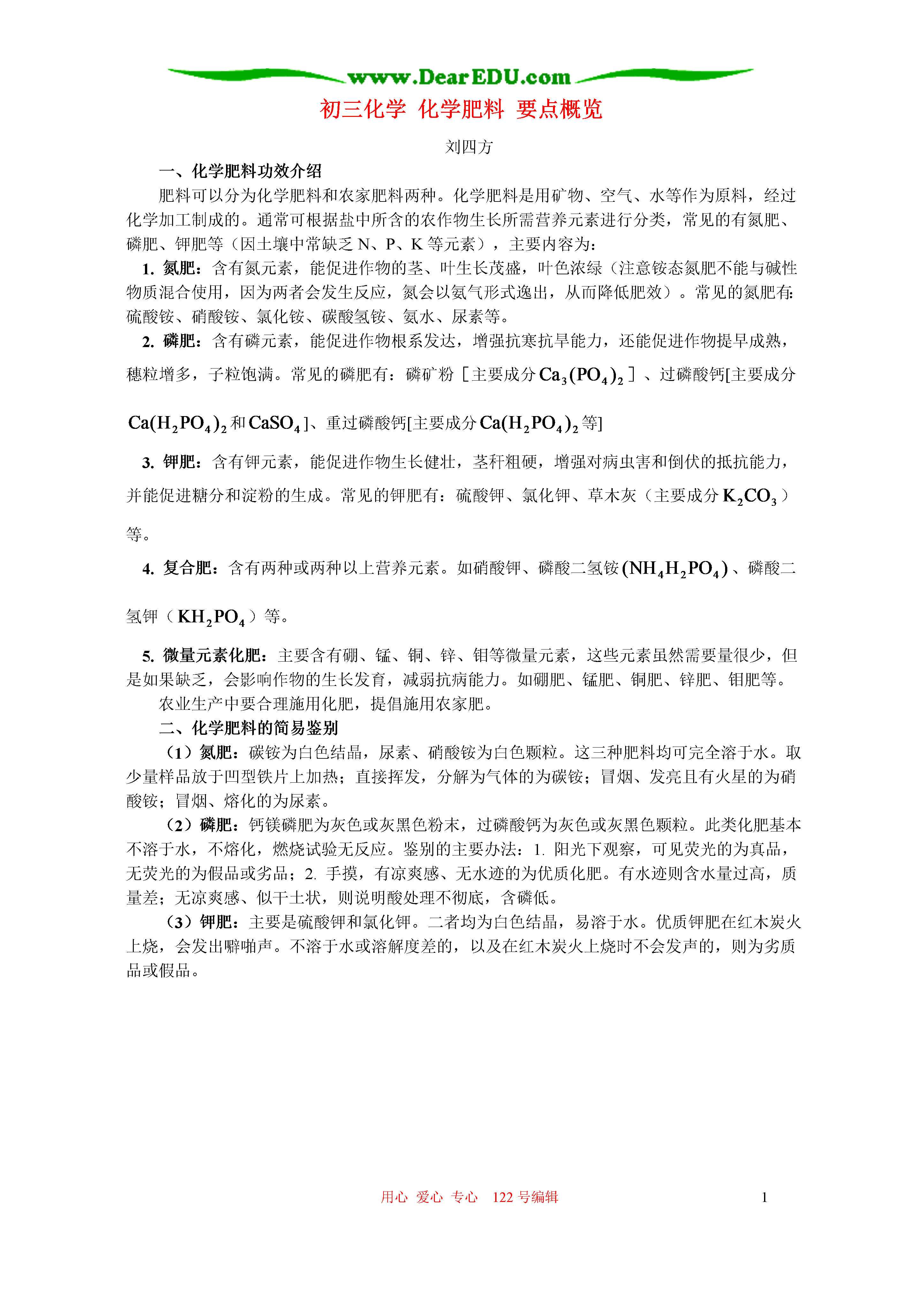 www.DearEDU.com

初三化学 化学肥料 要点概览

刘四方

一、化学肥料功效介绍

肥料可以分为化学肥料和农家肥料两种。化学肥料是用矿物、空气、水等作为原料，经过化学加工制成的。通常可根据盐中所含的农作物生长所需营养元素进行分类，常见的有氮肥、磷肥、钾肥等（因土壤中常缺乏 N、P、K 等元素），主要内容为：

1. 氮肥：含有氮元素，能促进作物的茎、叶生长茂盛，叶色浓绿（注意铵态氮肥不能与碱性物质混合使用，因为两者会发生反应，氮会以氨气形式逸出，从而降低肥效）。常见的氮肥有：硫酸铵、硝酸铵、氯化铵、碳酸氢铵、氨水、尿素等。

2. 磷肥：含有磷元素，能促进作物根系发达，增强抗寒抗旱能力，还能促进作物提早成熟，穗粒增多，子粒饱满。常见的磷肥有：磷矿粉［主要成分 $Ca_3(PO_4)_2$］、过磷酸钙[主要成分 $Ca(H_2PO_4)_2$ 和 $CaSO_4$]、重过磷酸钙[主要成分 $Ca(H_2PO_4)_2$ 等]

3. 钾肥：含有钾元素，能促进作物生长健壮，茎秆粗硬，增强对病虫害和倒伏的抵抗能力，并能促进糖分和淀粉的生成。常见的钾肥有：硫酸钾、氯化钾、草木灰（主要成分 $K_2CO_3$）等。

4. 复合肥：含有两种或两种以上营养元素。如硝酸钾、磷酸二氢铵 $(NH_4H_2PO_4)$、磷酸二氢钾（$KH_2PO_4$）等。

5. 微量元素化肥：主要含有硼、锰、铜、锌、钼等微量元素，这些元素虽然需要量很少，但是如果缺乏，会影响作物的生长发育，减弱抗病能力。如硼肥、锰肥、铜肥、锌肥、钼肥等。

农业生产中要合理施用化肥，提倡施用农家肥。

二、化学肥料的简易鉴别

（1）氮肥：碳铵为白色结晶，尿素、硝酸铵为白色颗粒。这三种肥料均可完全溶于水。取少量样品放于凹型铁片上加热；直接挥发，分解为气体的为碳铵；冒烟、发亮且有火星的为硝酸铵；冒烟、熔化的为尿素。

（2）磷肥：钙镁磷肥为灰色或灰黑色粉末，过磷酸钙为灰色或灰黑色颗粒。此类化肥基本不溶于水，不熔化，燃烧试验无反应。鉴别的主要办法：1. 阳光下观察，可见荧光的为真品，无荧光的为假品或劣品；2. 手摸，有凉爽感、无水迹的为优质化肥。有水迹则含水量过高，质量差；无凉爽感、似干土状，则说明酸处理不彻底，含磷低。

（3）钾肥：主要是硫酸钾和氯化钾。二者均为白色结晶，易溶于水。优质钾肥在红木炭火上烧，会发出噼啪声。不溶于水或溶解度差的，以及在红木炭火上烧时不会发声的，则为劣质品或假品。

用心 爱心 专心 122 号编辑 1